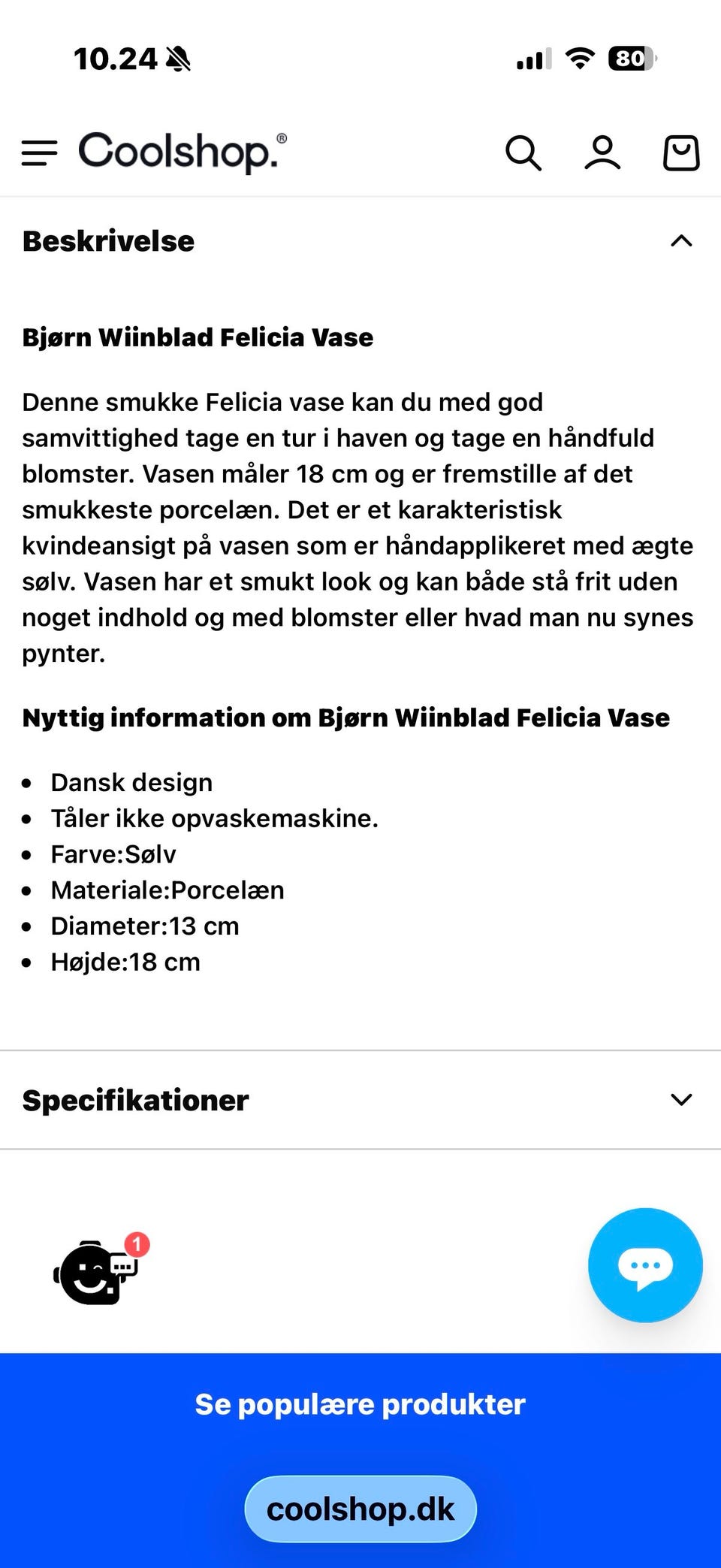 10.24

80

Coolshop.®

Beskrivelse

Bjørn Wiinblad Felicia Vase

Denne smukke Felicia vase kan du med god samvittighed tage en tur i haven og tage en håndfuld blomster. Vasen måler 18 cm og er fremstille af det smukkeste porcelæn. Det er et karakteristisk kvindeansigt på vasen som er håndapplikeret med ægte sølv. Vasen har et smukt look og kan både stå frit uden noget indhold og med blomster eller hvad man nu synes pynter.

Nyttig information om Bjørn Wiinblad Felicia Vase

- Dansk design
- Tåler ikke opvaskemaskine.
- Farve:Sølv
- Materiale:Porcelæn
- Diameter:13 cm
- Højde:18 cm

Specifikationer

1

Se populære produkter

coolshop.dk